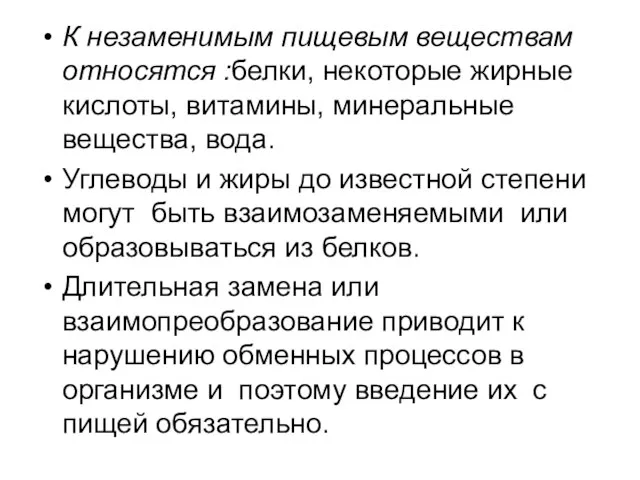 • К незаменимым пищевым веществам относятся :белки, некоторые жирные кислоты, витамины, минеральные вещества, вода.
• Углеводы и жиры до известной степени могут быть взаимозаменяемыми или образовываться из белков.
• Длительная замена или взаимопреобразование приводит к нарушению обменных процессов в организме и поэтому введение их с пищей обязательно.